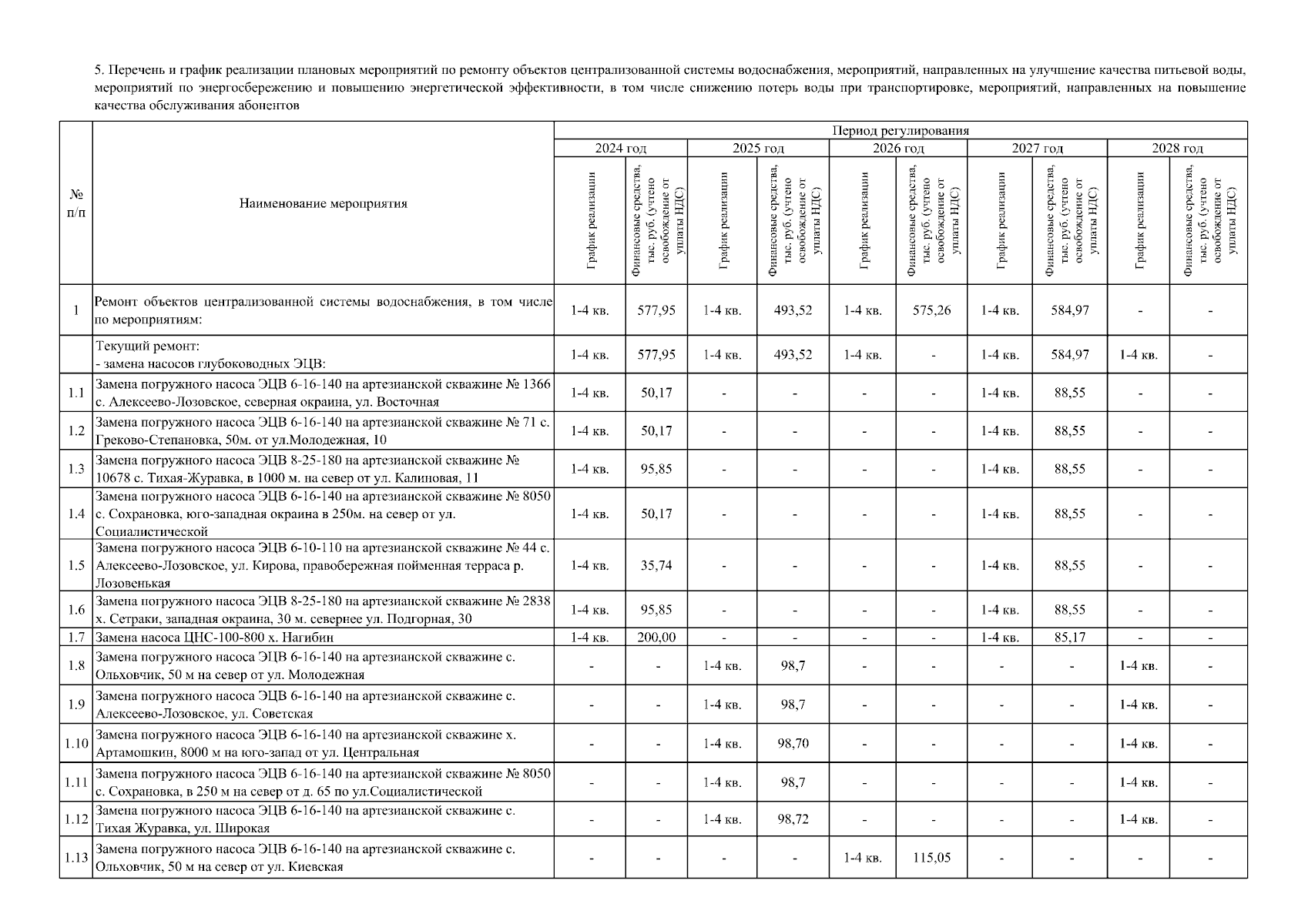 5. Перечень и график реализации плановых мероприятий по ремонту объектов централизованной системы водоснабжения, мероприятий, направленных на улучшение качества питьевой воды, мероприятий по энергосбережению и повышению энергетической эффективности, в том числе снижению потерь воды при транспортировке, мероприятий, направленных на повышение качества обслуживания абонентов

| № п/п | Наименование мероприятия | Период регулирования | | | | | | | | | |
|---|---|---|---|---|---|---|---|---|---|---|---|
| | | 2024 год | | 2025 год | | 2026 год | | 2027 год | | 2028 год | |
| | | График реализации | Финансовые средства, тыс. руб. (учтено освобождение от уплаты НДС) | График реализации | Финансовые средства, тыс. руб. (учтено освобождение от уплаты НДС) | График реализации | Финансовые средства, тыс. руб. (учтено освобождение от уплаты НДС) | График реализации | Финансовые средства, тыс. руб. (учтено освобождение от уплаты НДС) | График реализации | Финансовые средства, тыс. руб. (учтено освобождение от уплаты НДС) |
| 1 | Ремонт объектов централизованной системы водоснабжения, в том числе по мероприятиям: | 1-4 кв. | 577,95 | 1-4 кв. | 493,52 | 1-4 кв. | 575,26 | 1-4 кв. | 584,97 | - | - |
| | Текущий ремонт: - замена насосов глубоководных ЭЦВ: | 1-4 кв. | 577,95 | 1-4 кв. | 493,52 | 1-4 кв. | - | 1-4 кв. | 584,97 | 1-4 кв. | - |
| 1.1 | Замена погружного насоса ЭЦВ 6-16-140 на артезианской скважине № 1366 с. Алексеево-Лозовское, северная окраина, ул. Восточная | 1-4 кв. | 50,17 | - | - | - | - | 1-4 кв. | 88,55 | - | - |
| 1.2 | Замена погружного насоса ЭЦВ 6-16-140 на артезианской скважине № 71 с. Греково-Степановка, 50м. от ул.Молодежная, 10 | 1-4 кв. | 50,17 | - | - | - | - | 1-4 кв. | 88,55 | - | - |
| 1.3 | Замена погружного насоса ЭЦВ 8-25-180 на артезианской скважине № 10678 с. Тихая-Журавка, в 1000 м. на север от ул. Калиновая, 11 | 1-4 кв. | 95,85 | - | - | - | - | 1-4 кв. | 88,55 | - | - |
| 1.4 | Замена погружного насоса ЭЦВ 6-16-140 на артезианской скважине № 8050 с. Сохрановка, юго-западная окраина в 250м. на север от ул. Социалистической | 1-4 кв. | 50,17 | - | - | - | - | 1-4 кв. | 88,55 | - | - |
| 1.5 | Замена погружного насоса ЭЦВ 6-10-110 на артезианской скважине № 44 с. Алексеево-Лозовское, ул. Кирова, правобережная пойменная терраса р. Лозовенькая | 1-4 кв. | 35,74 | - | - | - | - | 1-4 кв. | 88,55 | - | - |
| 1.6 | Замена погружного насоса ЭЦВ 8-25-180 на артезианской скважине № 2838 х. Сетраки, западная окраина, 30 м. севернее ул. Подгорная, 30 | 1-4 кв. | 95,85 | - | - | - | - | 1-4 кв. | 88,55 | - | - |
| 1.7 | Замена насоса ЦНС-100-800 х. Нагибин | 1-4 кв. | 200,00 | - | - | - | - | 1-4 кв. | 85,17 | - | - |
| 1.8 | Замена погружного насоса ЭЦВ 6-16-140 на артезианской скважине с. Ольховчик, 50 м на север от ул. Молодежная | - | - | 1-4 кв. | 98,7 | - | - | - | - | 1-4 кв. | - |
| 1.9 | Замена погружного насоса ЭЦВ 6-16-140 на артезианской скважине с. Алексеево-Лозовское, ул. Советская | - | - | 1-4 кв. | 98,7 | - | - | - | - | 1-4 кв. | - |
| 1.10 | Замена погружного насоса ЭЦВ 6-16-140 на артезианской скважине х. Артамошкин, 8000 м на юго-запад от ул. Центральная | - | - | 1-4 кв. | 98,70 | - | - | - | - | 1-4 кв. | - |
| 1.11 | Замена погружного насоса ЭЦВ 6-16-140 на артезианской скважине № 8050 с. Сохрановка, в 250 м на север от д. 65 по ул.Социалистической | - | - | 1-4 кв. | 98,7 | - | - | - | - | 1-4 кв. | - |
| 1.12 | Замена погружного насоса ЭЦВ 6-16-140 на артезианской скважине с. Тихая Журавка, ул. Широкая | - | - | 1-4 кв. | 98,72 | - | - | - | - | 1-4 кв. | - |
| 1.13 | Замена погружного насоса ЭЦВ 6-16-140 на артезианской скважине с. Ольховчик, 50 м на север от ул. Киевская | - | - | - | - | 1-4 кв. | 115,05 | - | - | - | - |